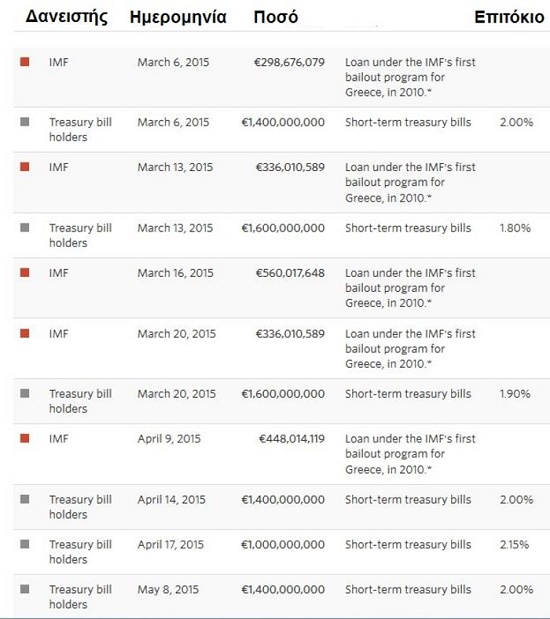 | Δανειστής | Ημερομηνία | Ποσό | | Επιτόκιο |
|---|---|---|---|---|
| IMF | March 6, 2015 | €298,676,079 | Loan under the IMF's first bailout program for Greece, in 2010.* | |
| Treasury bill holders | March 6, 2015 | €1,400,000,000 | Short-term treasury bills | 2.00% |
| IMF | March 13, 2015 | €336,010,589 | Loan under the IMF's first bailout program for Greece, in 2010.* | |
| Treasury bill holders | March 13, 2015 | €1,600,000,000 | Short-term treasury bills | 1.80% |
| IMF | March 16, 2015 | €560,017,648 | Loan under the IMF's first bailout program for Greece, in 2010.* | |
| IMF | March 20, 2015 | €336,010,589 | Loan under the IMF's first bailout program for Greece, in 2010.* | |
| Treasury bill holders | March 20, 2015 | €1,600,000,000 | Short-term treasury bills | 1.90% |
| IMF | April 9, 2015 | €448,014,119 | Loan under the IMF's first bailout program for Greece, in 2010.* | |
| Treasury bill holders | April 14, 2015 | €1,400,000,000 | Short-term treasury bills | 2.00% |
| Treasury bill holders | April 17, 2015 | €1,000,000,000 | Short-term treasury bills | 2.15% |
| Treasury bill holders | May 8, 2015 | €1,400,000,000 | Short-term treasury bills | 2.00% |